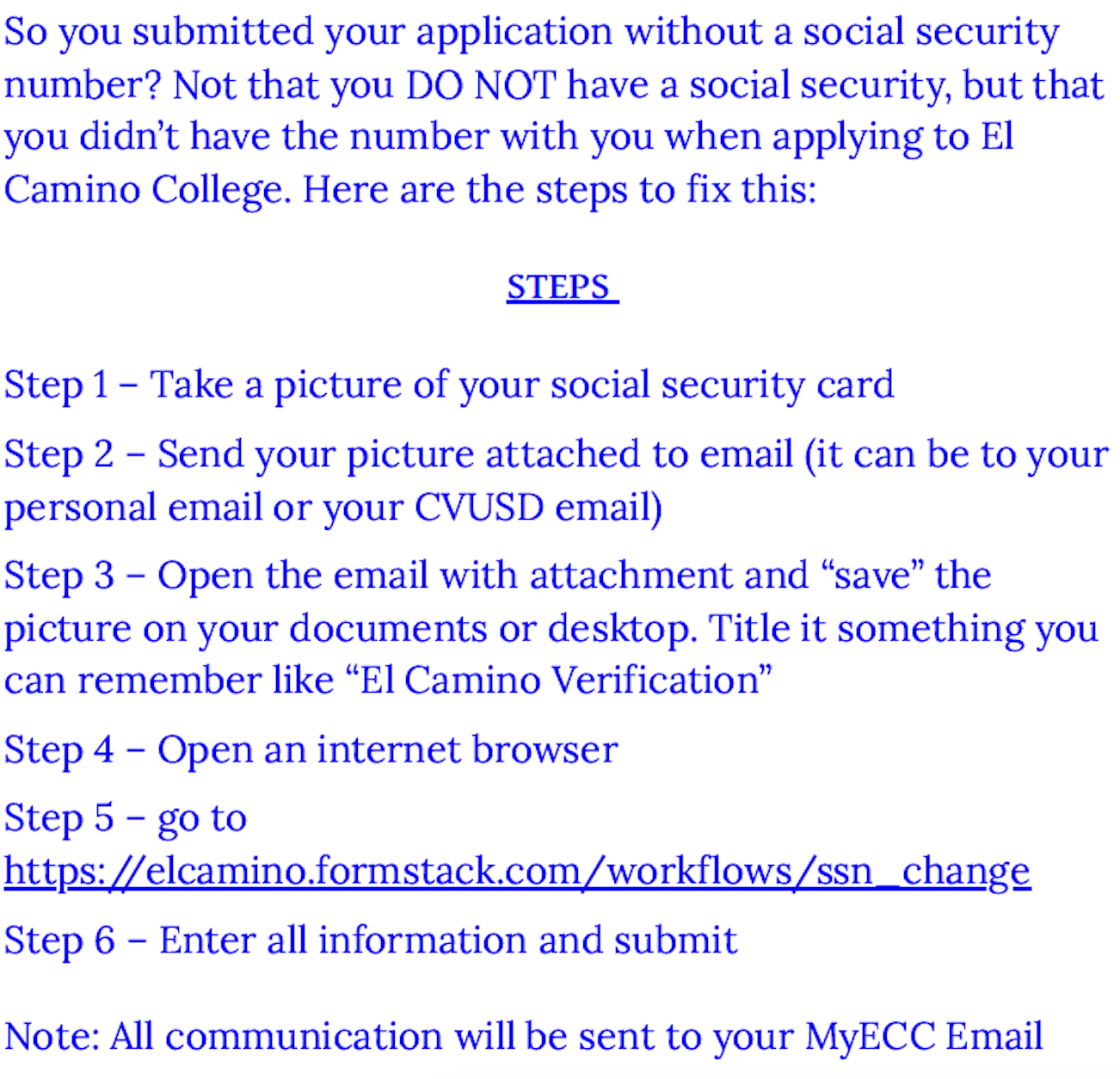 So you submitted your application without a social security number? Not that you DO NOT have a social security, but that you didn't have the number with you when applying to El Camino College. Here are the steps to fix this:

STEPS

Step 1 – Take a picture of your social security card

Step 2 – Send your picture attached to email (it can be to your personal email or your CVUSD email)

Step 3 – Open the email with attachment and "save" the picture on your documents or desktop. Title it something you can remember like "El Camino Verification"

Step 4 – Open an internet browser

Step 5 – go to https://elcamino.formstack.com/workflows/ssn_change

Step 6 – Enter all information and submit

Note: All communication will be sent to your MyECC Email